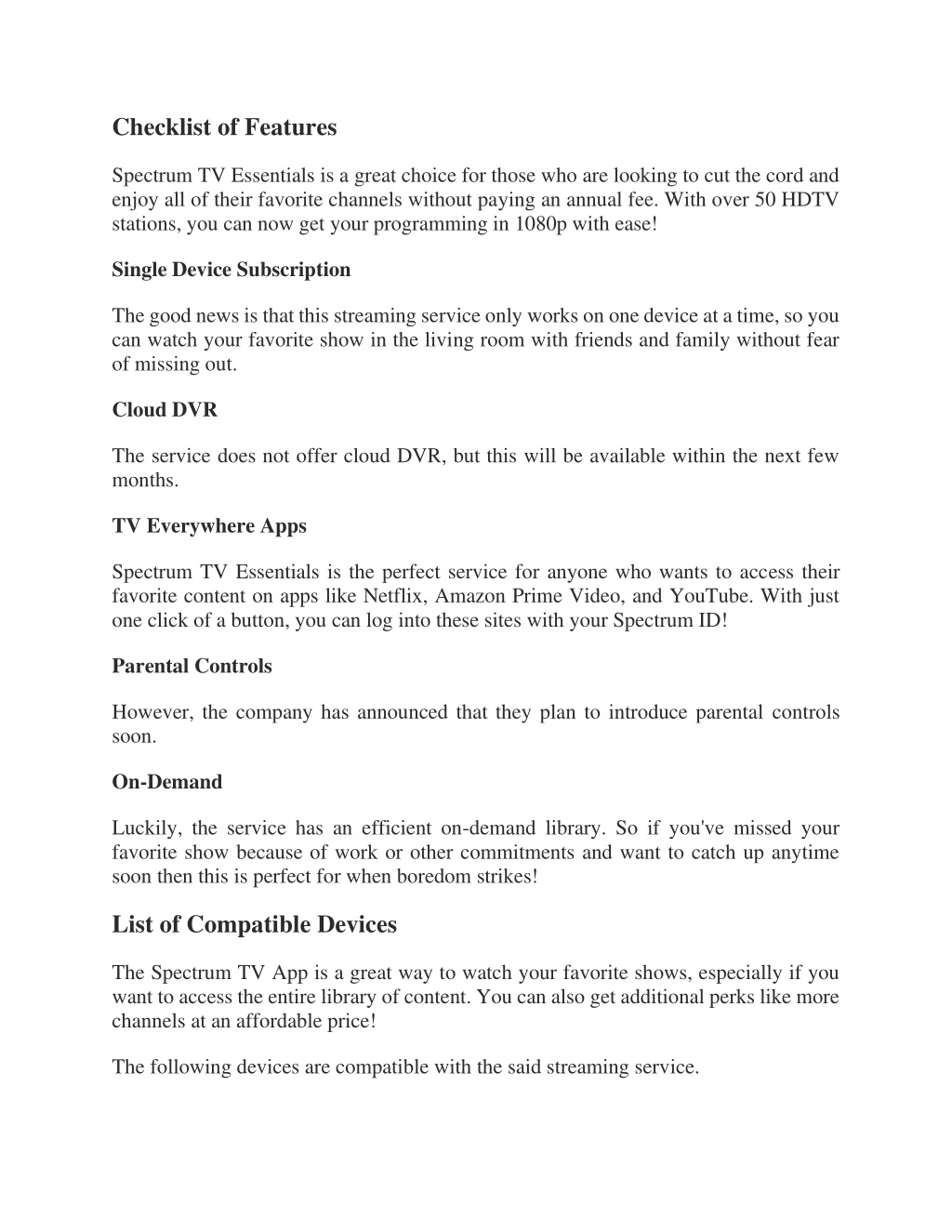 Checklist of Features

Spectrum TV Essentials is a great choice for those who are looking to cut the cord and enjoy all of their favorite channels without paying an annual fee. With over 50 HDTV stations, you can now get your programming in 1080p with ease!

Single Device Subscription

The good news is that this streaming service only works on one device at a time, so you can watch your favorite show in the living room with friends and family without fear of missing out.

Cloud DVR

The service does not offer cloud DVR, but this will be available within the next few months.

TV Everywhere Apps

Spectrum TV Essentials is the perfect service for anyone who wants to access their favorite content on apps like Netflix, Amazon Prime Video, and YouTube. With just one click of a button, you can log into these sites with your Spectrum ID!

Parental Controls

However, the company has announced that they plan to introduce parental controls soon.

On-Demand

Luckily, the service has an efficient on-demand library. So if you've missed your favorite show because of work or other commitments and want to catch up anytime soon then this is perfect for when boredom strikes!

List of Compatible Devices

The Spectrum TV App is a great way to watch your favorite shows, especially if you want to access the entire library of content. You can also get additional perks like more channels at an affordable price!

The following devices are compatible with the said streaming service.